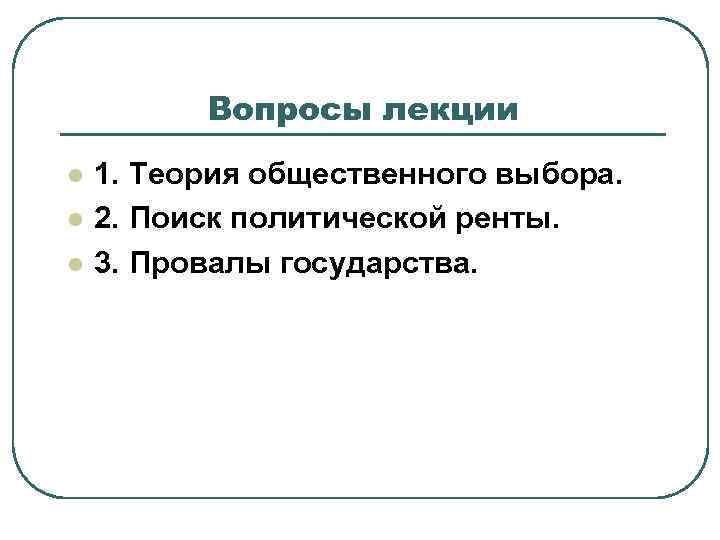 Вопросы лекции

• 1. Теория общественного выбора.
• 2. Поиск политической ренты.
• 3. Провалы государства.